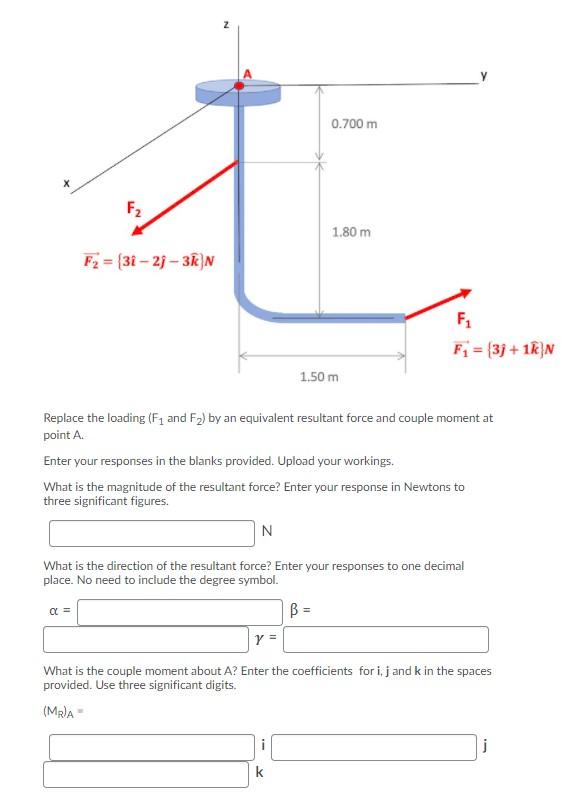 z

A

y

0.700 m

x

$F_2$

1.80 m

$\vec{F_2} = \{3\hat{\imath} - 2\hat{\jmath} - 3\hat{k}\}N$

$F_1$

$\vec{F_1} = \{3\hat{\jmath} + 1\hat{k}\}N$

1.50 m

Replace the loading ($F_1$ and $F_2$) by an equivalent resultant force and couple moment at point A.

Enter your responses in the blanks provided. Upload your workings.

What is the magnitude of the resultant force? Enter your response in Newtons to three significant figures.

N

What is the direction of the resultant force? Enter your responses to one decimal place. No need to include the degree symbol.

$\alpha$ =

$\beta$ =

$\gamma$ =

What is the couple moment about A? Enter the coefficients for i, j and k in the spaces provided. Use three significant digits.

$(M_R)_A$ =

i

j

k